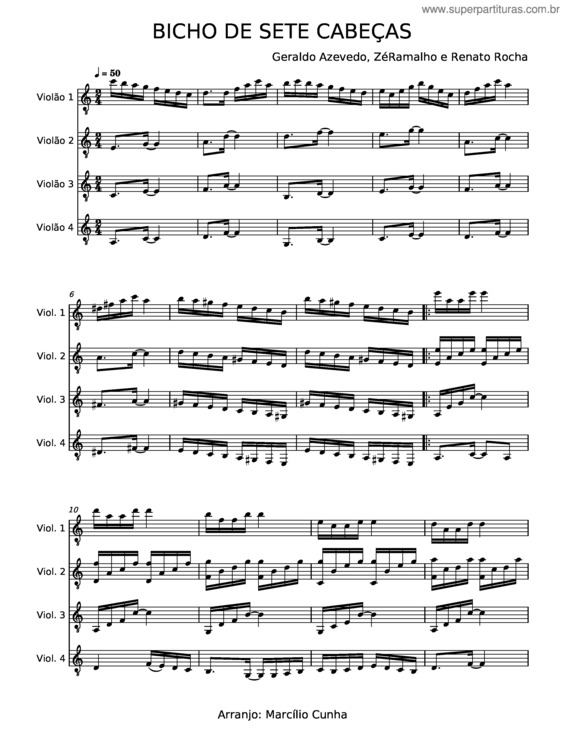 www.superpartituras.com.br

BICHO DE SETE CABEÇAS

Geraldo Azevedo, ZéRamalho e Renato Rocha

♩ = 50

Violão 1

Violão 2

Violão 3

Violão 4

6

Viol. 1

Viol. 2

Viol. 3

Viol. 4

10

Viol. 1

Viol. 2

Viol. 3

Viol. 4

Arranjo: Marcílio Cunha